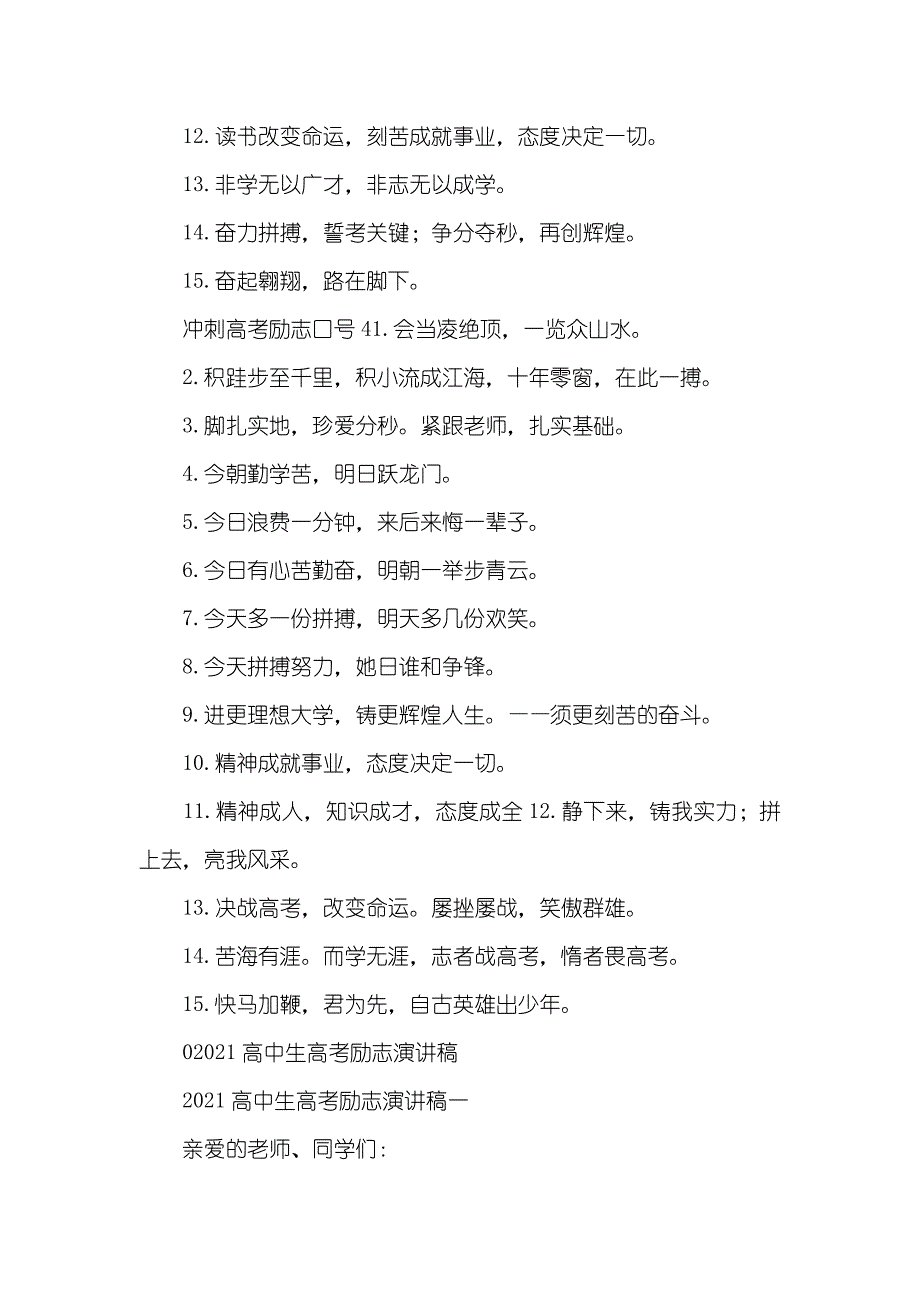 12. 读书改变命运，刻苦成就事业，态度决定一切。

13. 非学无以广才，非志无以成学。

14. 奋力拼搏，誓考关键；争分夺秒，再创辉煌。

15. 奋起翱翔，路在脚下。

冲刺高考励志口号 41. 会当凌绝顶，一览众山水。

2. 积跬步至千里，积小流成江海，十年零窗，在此一搏。

3. 脚扎实地，珍爱分秒。紧跟老师，扎实基础。

4. 今朝勤学苦，明日跃龙门。

5. 今日浪费一分钟，来后来悔一辈子。

6. 今日有心苦勤奋，明朝一举步青云。

7. 今天多一份拼搏，明天多几份欢笑。

8. 今天拼搏努力，她日谁和争锋。

9. 进更理想大学，铸更辉煌人生。——须更刻苦的奋斗。

10. 精神成就事业，态度决定一切。

11. 精神成人，知识成才，态度成全 12. 静下来，铸我实力；拼上去，亮我风采。

13. 决战高考，改变命运。屡挫屡战，笑傲群雄。

14. 苦海有涯。而学无涯，志者战高考，惰者畏高考。

15. 快马加鞭，君为先，自古英雄出少年。

02021 高中生高考励志演讲稿

2021 高中生高考励志演讲稿一

亲爱的老师、同学们：